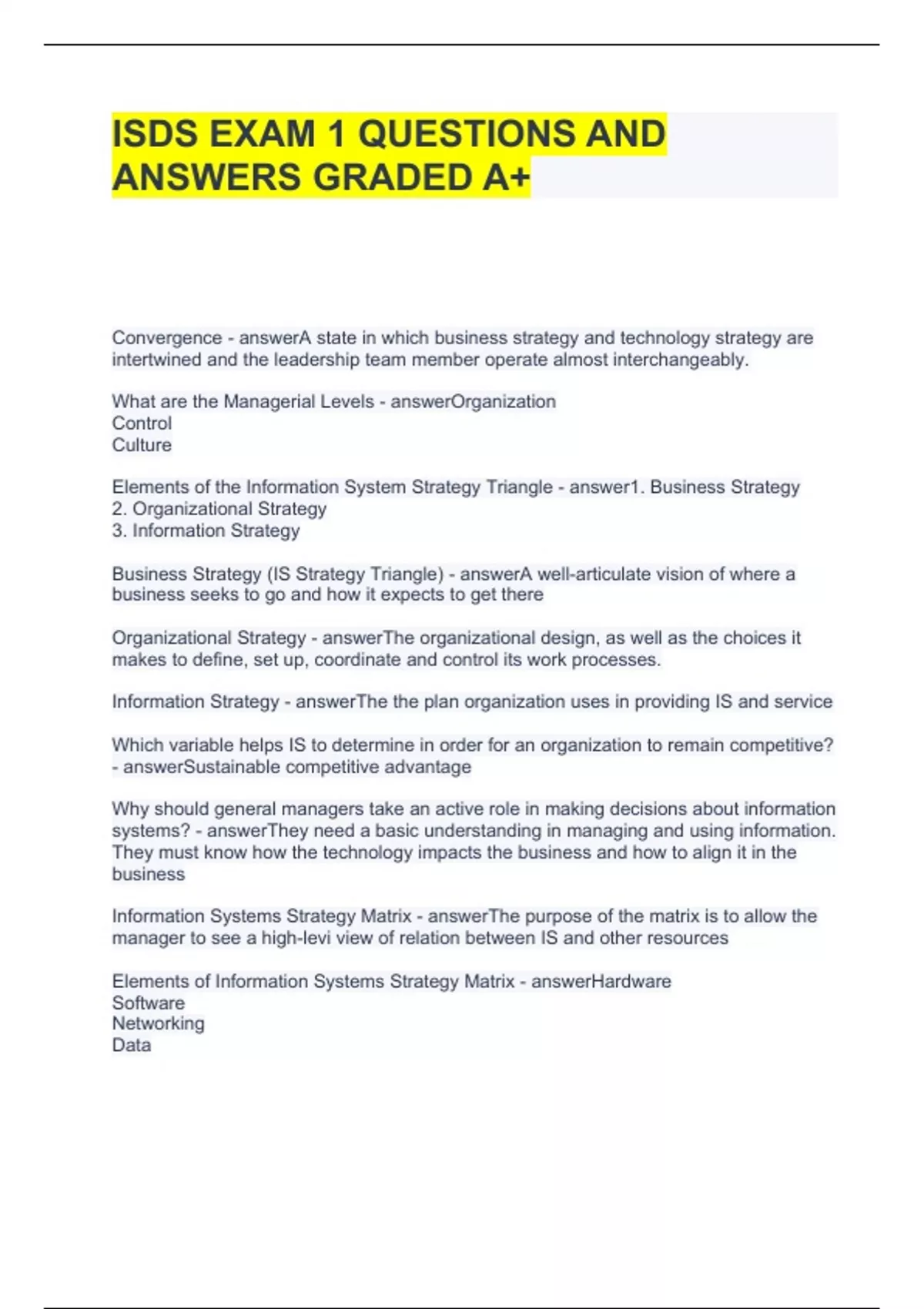 ISDS EXAM 1 QUESTIONS AND ANSWERS GRADED A+

Convergence - answerA state in which business strategy and technology strategy are intertwined and the leadership team member operate almost interchangeably.

What are the Managerial Levels - answerOrganization
Control
Culture

Elements of the Information System Strategy Triangle - answer1. Business Strategy
2. Organizational Strategy
3. Information Strategy

Business Strategy (IS Strategy Triangle) - answerA well-articulate vision of where a business seeks to go and how it expects to get there

Organizational Strategy - answerThe organizational design, as well as the choices it makes to define, set up, coordinate and control its work processes.

Information Strategy - answerThe the plan organization uses in providing IS and service

Which variable helps IS to determine in order for an organization to remain competitive? - answerSustainable competitive advantage

Why should general managers take an active role in making decisions about information systems? - answerThey need a basic understanding in managing and using information. They must know how the technology impacts the business and how to align it in the business

Information Systems Strategy Matrix - answerThe purpose of the matrix is to allow the manager to see a high-levi view of relation between IS and other resources

Elements of Information Systems Strategy Matrix - answerHardware
Software
Networking
Data